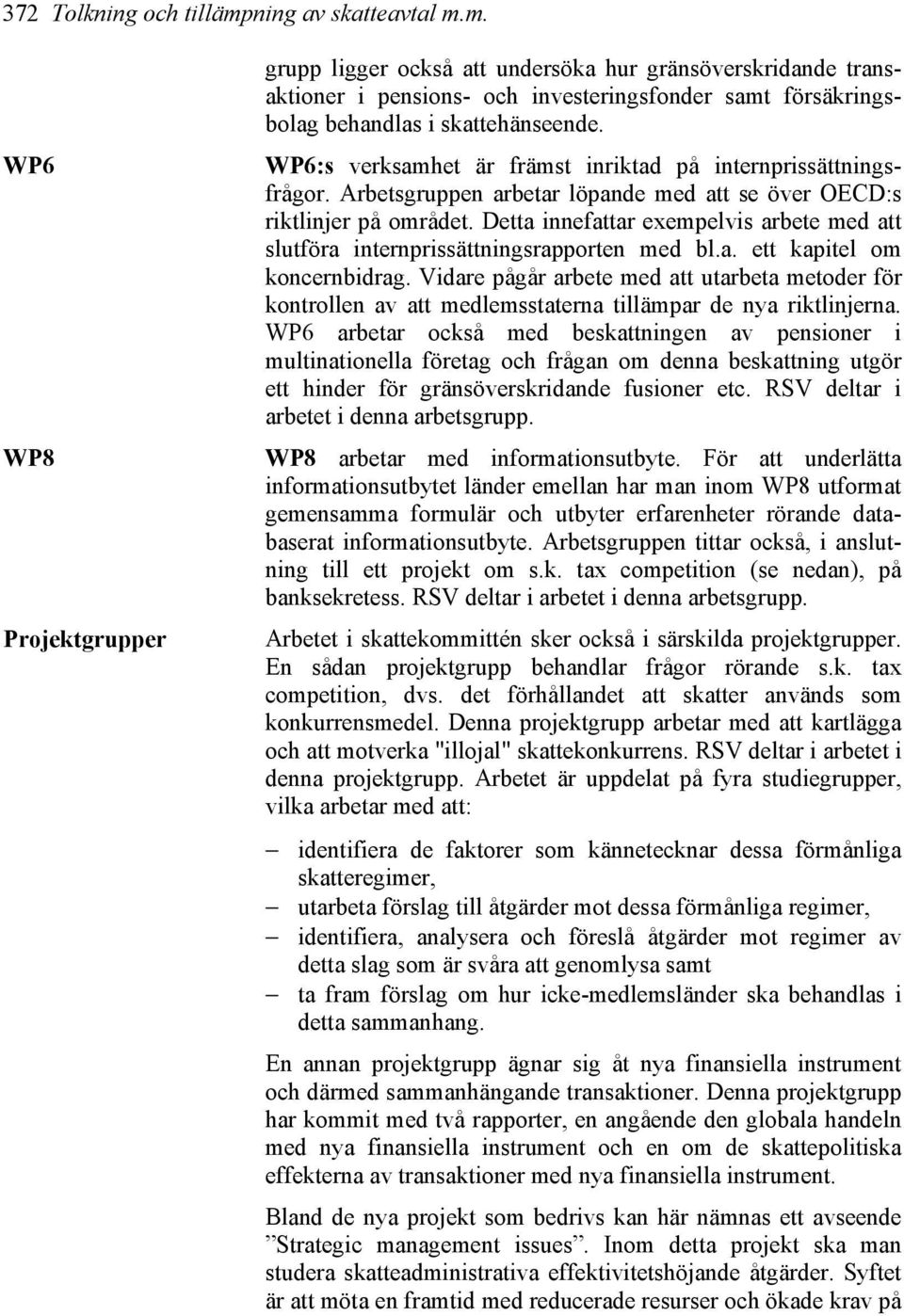 372 Tolkning och tillämpning av skatteavtal m.m.

grupp ligger också att undersöka hur gränsöverskridande transaktioner i pensions- och investeringsfonder samt försäkringsbolag behandlas i skattehänseende.

WP6

WP6:s verksamhet är främst inriktad på internprissättningsfrågor. Arbetsgruppen arbetar löpande med att se över OECD:s riktlinjer på området. Detta innefattar exempelvis arbete med att slutföra internprissättningsrapporten med bl.a. ett kapitel om koncernbidrag. Vidare pågår arbete med att utarbeta metoder för kontrollen av att medlemsstaterna tillämpar de nya riktlinjerna. WP6 arbetar också med beskattningen av pensioner i multinationella företag och frågan om denna beskattning utgör ett hinder för gränsöverskridande fusioner etc. RSV deltar i arbetet i denna arbetsgrupp.

WP8

WP8 arbetar med informationsutbyte. För att underlätta informationsutbytet länder emellan har man inom WP8 utformat gemensamma formulär och utbyter erfarenheter rörande databaserat informationsutbyte. Arbetsgruppen tittar också, i anslutning till ett projekt om s.k. tax competition (se nedan), på banksekretess. RSV deltar i arbetet i denna arbetsgrupp.

Projektgrupper

Arbetet i skattekommittén sker också i särskilda projektgrupper. En sådan projektgrupp behandlar frågor rörande s.k. tax competition, dvs. det förhållandet att skatter används som konkurrensmedel. Denna projektgrupp arbetar med att kartlägga och att motverka "illojal" skattekonkurrens. RSV deltar i arbetet i denna projektgrupp. Arbetet är uppdelat på fyra studiegrupper, vilka arbetar med att:

– identifiera de faktorer som kännetecknar dessa förmånliga skatteregimer,
– utarbeta förslag till åtgärder mot dessa förmånliga regimer,
– identifiera, analysera och föreslå åtgärder mot regimer av detta slag som är svåra att genomlysa samt
– ta fram förslag om hur icke-medlemsländer ska behandlas i detta sammanhang.

En annan projektgrupp ägnar sig åt nya finansiella instrument och därmed sammanhängande transaktioner. Denna projektgrupp har kommit med två rapporter, en angående den globala handeln med nya finansiella instrument och en om de skattepolitiska effekterna av transaktioner med nya finansiella instrument.

Bland de nya projekt som bedrivs kan här nämnas ett avseende ”Strategic management issues”. Inom detta projekt ska man studera skatteadministrativa effektivitetshöjande åtgärder. Syftet är att möta en framtid med reducerade resurser och ökade krav på